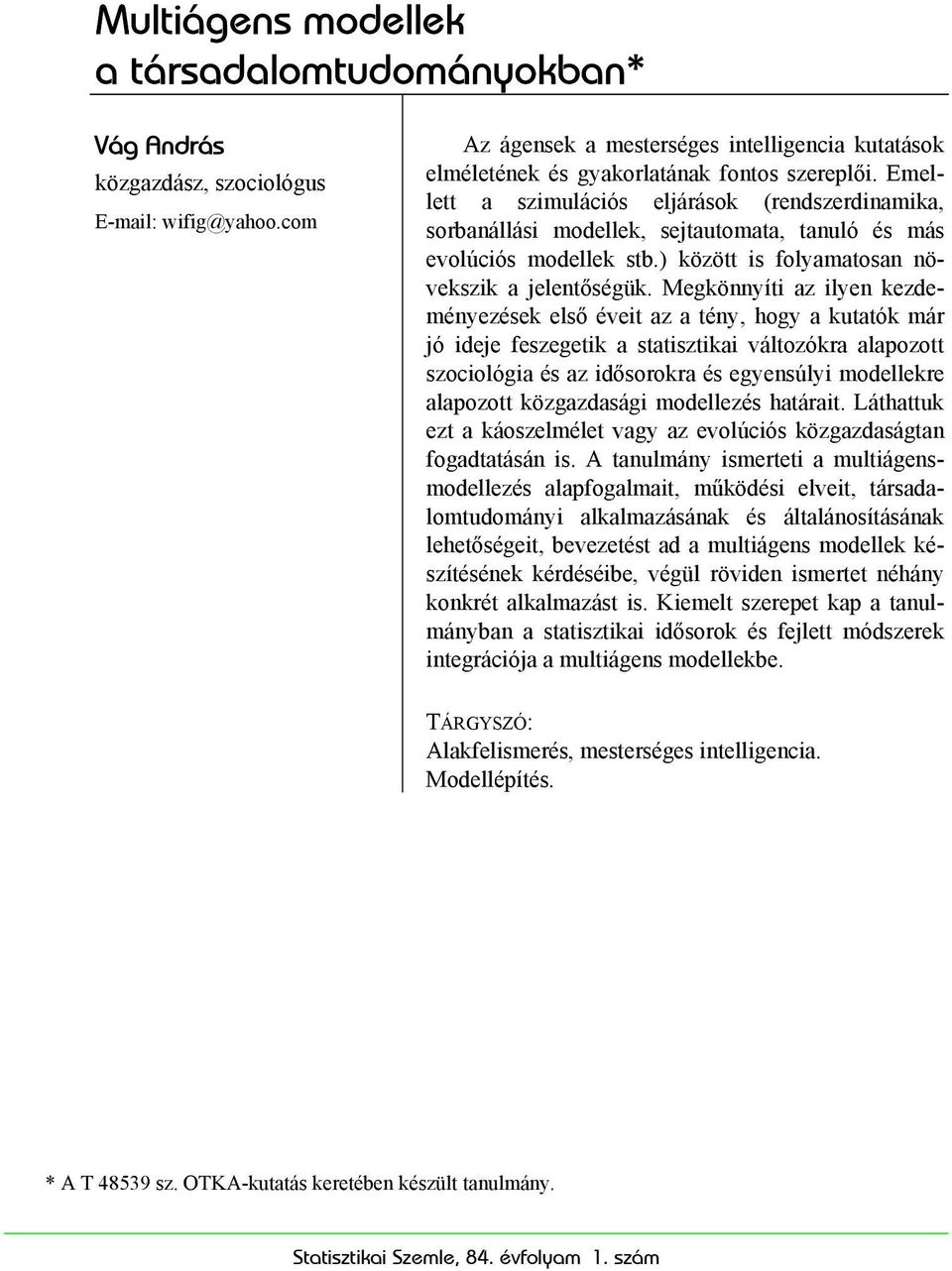 Multiágens modellek a társadalomtudományokban*

Vág András
közgazdász, szociológus
E-mail: wifig@yahoo.com

Az ágensek a mesterséges intelligencia kutatások elméletének és gyakorlatának fontos szereplői. Emellett a szimulációs eljárások (rendszerdinamika, sorbanállási modellek, sejtautomata, tanuló és más evolúciós modellek stb.) között is folyamatosan növekszik a jelentőségük. Megkönnyíti az ilyen kezdeményezések első éveit az a tény, hogy a kutatók már jó ideje feszegetik a statisztikai változókra alapozott szociológia és az idősorokra és egyensúlyi modellekre alapozott közgazdasági modellezés határait. Láthattuk ezt a káoszelmélet vagy az evolúciós közgazdaságtan fogadtatásán is. A tanulmány ismerteti a multiágensmodellezés alapfogalmait, működési elveit, társadalomtudományi alkalmazásának és általánosításának lehetőségeit, bevezetést ad a multiágens modellek készítésének kérdéseibe, végül röviden ismertet néhány konkrét alkalmazást is. Kiemelt szerepet kap a tanulmányban a statisztikai idősorok és fejlett módszerek integrációja a multiágens modellekbe.

TÁRGYSZÓ:
Alakfelismerés, mesterséges intelligencia.
Modellépítés.

* A T 48539 sz. OTKA-kutatás keretében készült tanulmány.

Statisztikai Szemle, 84. évfolyam 1. szám